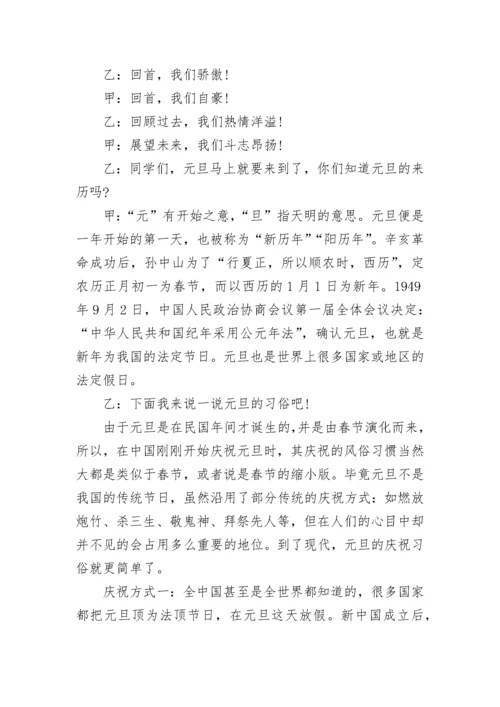 乙：回首，我们骄傲！

甲：回首，我们自豪！

乙：回顾过去，我们热情洋溢！

甲：展望未来，我们斗志昂扬！

乙：同学们，元旦马上就要来到了，你们知道元旦的来历吗？

甲：“元”有开始之意，“旦”指天明的意思。元旦便是一年开始的第一天，也被称为“新历年”“阳历年”。辛亥革命成功后，孙中山为了“行夏正，所以顺农时，西历”，定农历正月初一为春节，而以西历的1月1日为新年。1949年9月2日，中国人民政治协商会议第一届全体会议决定：“中华人民共和国纪年采用公元年法”，确认元旦，也就是新年为我国的法定节日。元旦也是世界上很多国家或地区的法定假日。

乙：下面我来说一说元旦的习俗吧！

由于元旦是在民国年间才诞生的，并是由春节演化而来，所以，在中国刚刚开始庆祝元旦时，其庆祝的风俗习惯当然大都是类似于春节，或者说是春节的缩小版。毕竟元旦不是我国的传统节日，虽然沿用了部分传统的庆祝方式：如燃放炮竹、杀三生、敬鬼神、拜祭先人等，但在人们的心目中却并不见的会占用多么重要的地位。到了现代，元旦的庆祝习俗就更简单了。

庆祝方式一：全中国甚至是全世界都知道的，很多国家都把元旦顶为法顶节日，在元旦这天放假。新中国成立后，